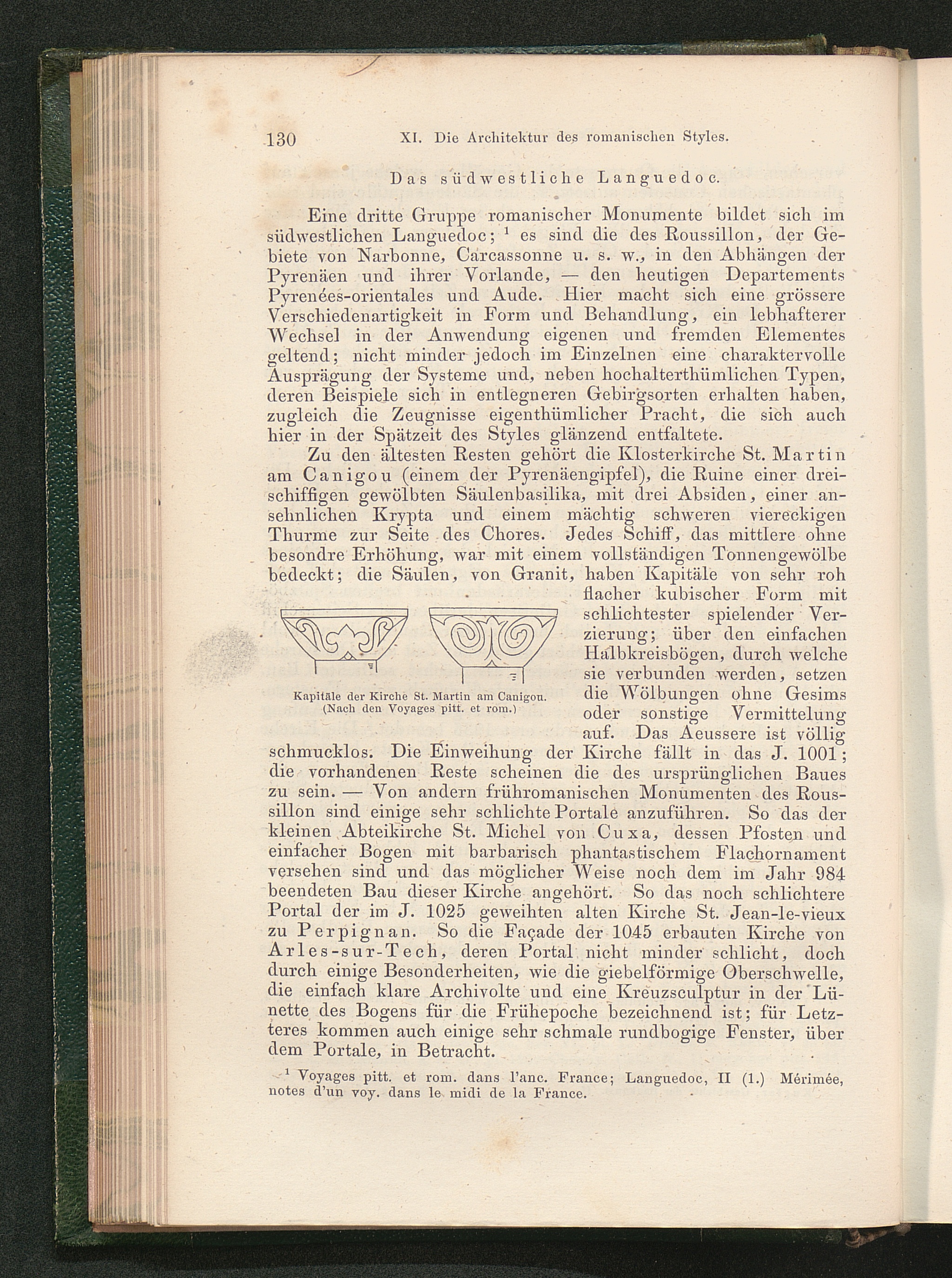 130 XI. Die Architektur des romanischen Styles.

Das südwestliche Languedoc.

Eine dritte Gruppe romanischer Monumente bildet sich im südwestlichen Languedoc; $^1$ es sind die des Roussillon, der Gebiete von Narbonne, Carcassonne u. s. w., in den Abhängen der Pyrenäen und ihrer Vorlande, — den heutigen Departements Pyrenées-orientales und Aude. Hier macht sich eine grössere Verschiedenartigkeit in Form und Behandlung, ein lebhafterer Wechsel in der Anwendung eigenen und fremden Elementes geltend; nicht minder jedoch im Einzelnen eine charaktervolle Ausprägung der Systeme und, neben hochalterthümlichen Typen, deren Beispiele sich in entlegneren Gebirgsorten erhalten haben, zugleich die Zeugnisse eigenthümlicher Pracht, die sich auch hier in der Spätzeit des Styles glänzend entfaltete.

Zu den ältesten Resten gehört die Klosterkirche St. Martin am Canigou (einem der Pyrenäengipfel), die Ruine einer dreischiffigen gewölbten Säulenbasilika, mit drei Absiden, einer ansehnlichen Krypta und einem mächtig schweren viereckigen Thurme zur Seite des Chores. Jedes Schiff, das mittlere ohne besondre Erhöhung, war mit einem vollständigen Tonnengewölbe bedeckt; die Säulen, von Granit, haben Kapitäle von sehr roh flacher kubischer Form mit schlichtester spielender Verzierung; über den einfachen Halbkreisbögen, durch welche sie verbunden werden, setzen die Wölbungen ohne Gesims oder sonstige Vermittelung auf. Das Aeussere ist völlig schmucklos. Die Einweihung der Kirche fällt in das J. 1001; die vorhandenen Reste scheinen die des ursprünglichen Baues zu sein. — Von andern frühromanischen Monumenten des Roussillon sind einige sehr schlichte Portale anzuführen. So das der kleinen Abteikirche St. Michel von Cuxa, dessen Pfosten und einfacher Bogen mit barbarisch phantastischem Flachornament versehen sind und das möglicher Weise noch dem im Jahr 984 beendeten Bau dieser Kirche angehört. So das noch schlichtere Portal der im J. 1025 geweihten alten Kirche St. Jean-le-vieux zu Perpignan. So die Façade der 1045 erbauten Kirche von Arles-sur-Tech, deren Portal nicht minder schlicht, doch durch einige Besonderheiten, wie die giebelförmige Oberschwelle, die einfach klare Archivolte und eine Kreuzsculptur in der Lünette des Bogens für die Frühepoche bezeichnend ist; für Letzteres kommen auch einige sehr schmale rundbogige Fenster, über dem Portale, in Betracht.

Kapitäle der Kirche St. Martin am Canigou. (Nach den Voyages pitt. et rom.)

$^1$ Voyages pitt. et rom. dans l'anc. France; Languedoc, II (1.) Mérimée, notes d'un voy. dans le midi de la France.